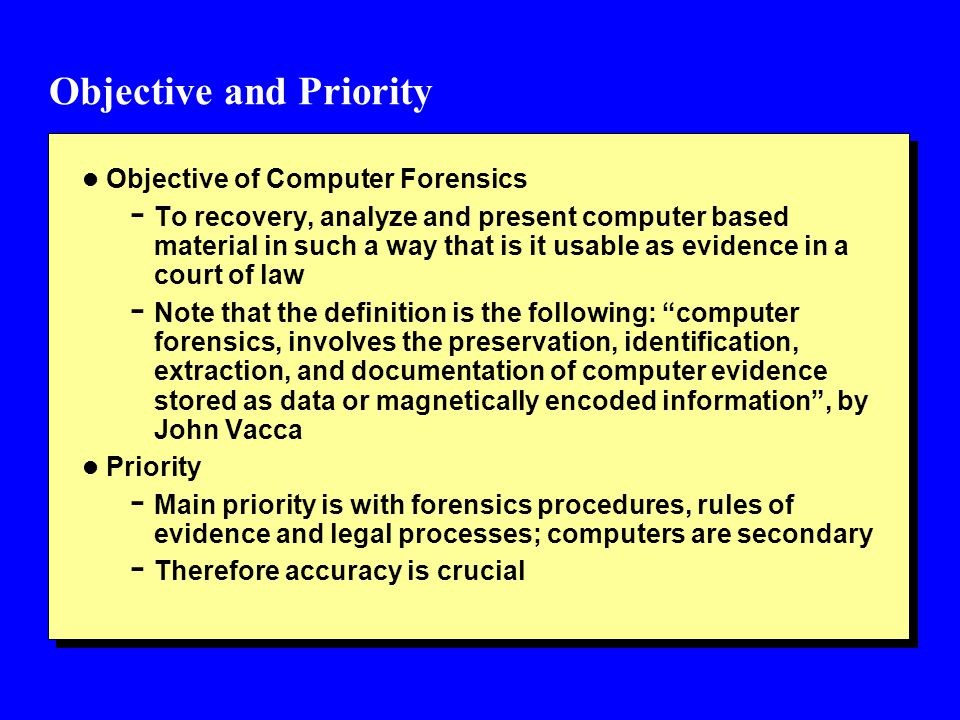 Objective and Priority

● Objective of Computer Forensics

- To recovery, analyze and present computer based material in such a way that is it usable as evidence in a court of law

- Note that the definition is the following: “computer forensics, involves the preservation, identification, extraction, and documentation of computer evidence stored as data or magnetically encoded information”, by John Vacca

● Priority

- Main priority is with forensics procedures, rules of evidence and legal processes; computers are secondary

- Therefore accuracy is crucial